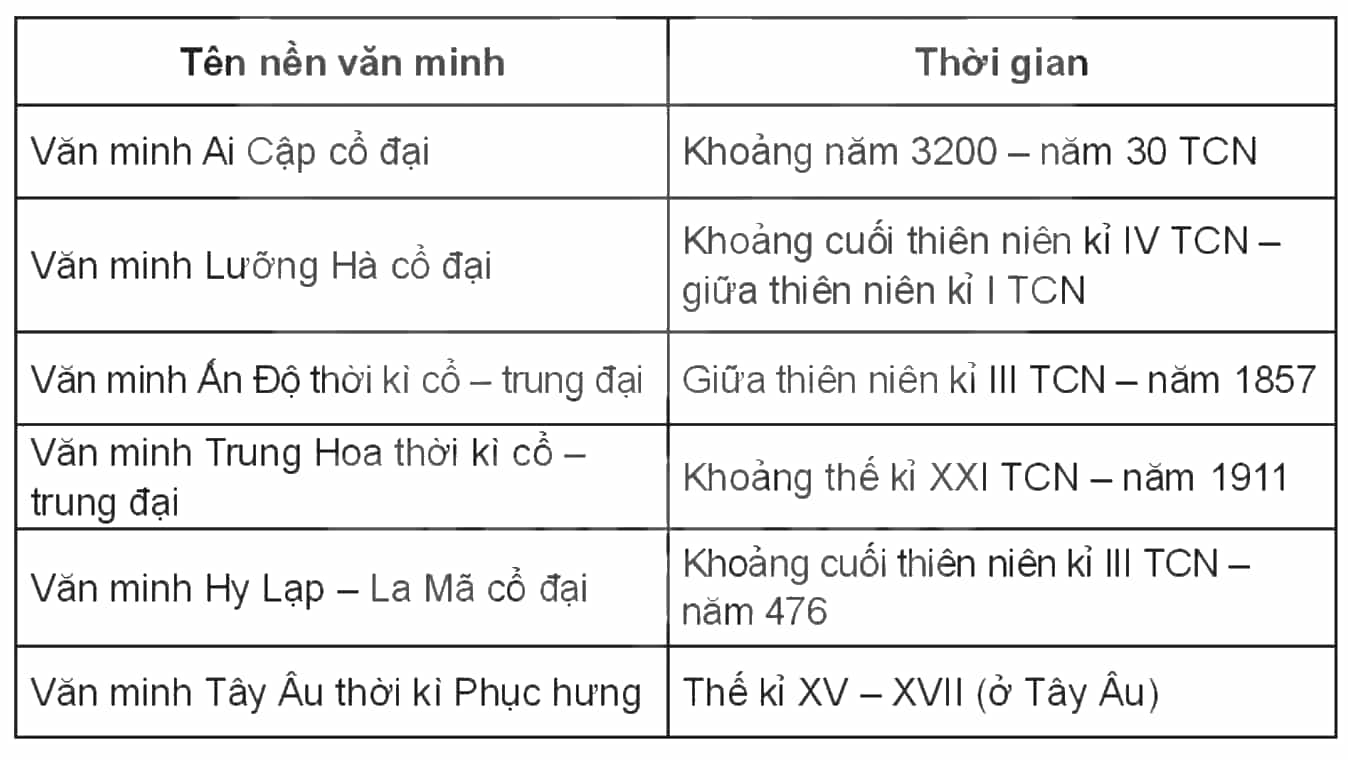 | Tên nền văn minh | Thời gian |
|---|---|
| Văn minh Ai Cập cổ đại | Khoảng năm 3200 – năm 30 TCN |
| Văn minh Lưỡng Hà cổ đại | Khoảng cuối thiên niên kỉ IV TCN – giữa thiên niên kỉ I TCN |
| Văn minh Ấn Độ thời kì cổ – trung đại | Giữa thiên niên kỉ III TCN – năm 1857 |
| Văn minh Trung Hoa thời kì cổ – trung đại | Khoảng thế kỉ XXI TCN – năm 1911 |
| Văn minh Hy Lạp – La Mã cổ đại | Khoảng cuối thiên niên kỉ III TCN – năm 476 |
| Văn minh Tây Âu thời kì Phục hưng | Thế kỉ XV – XVII (ở Tây Âu) |